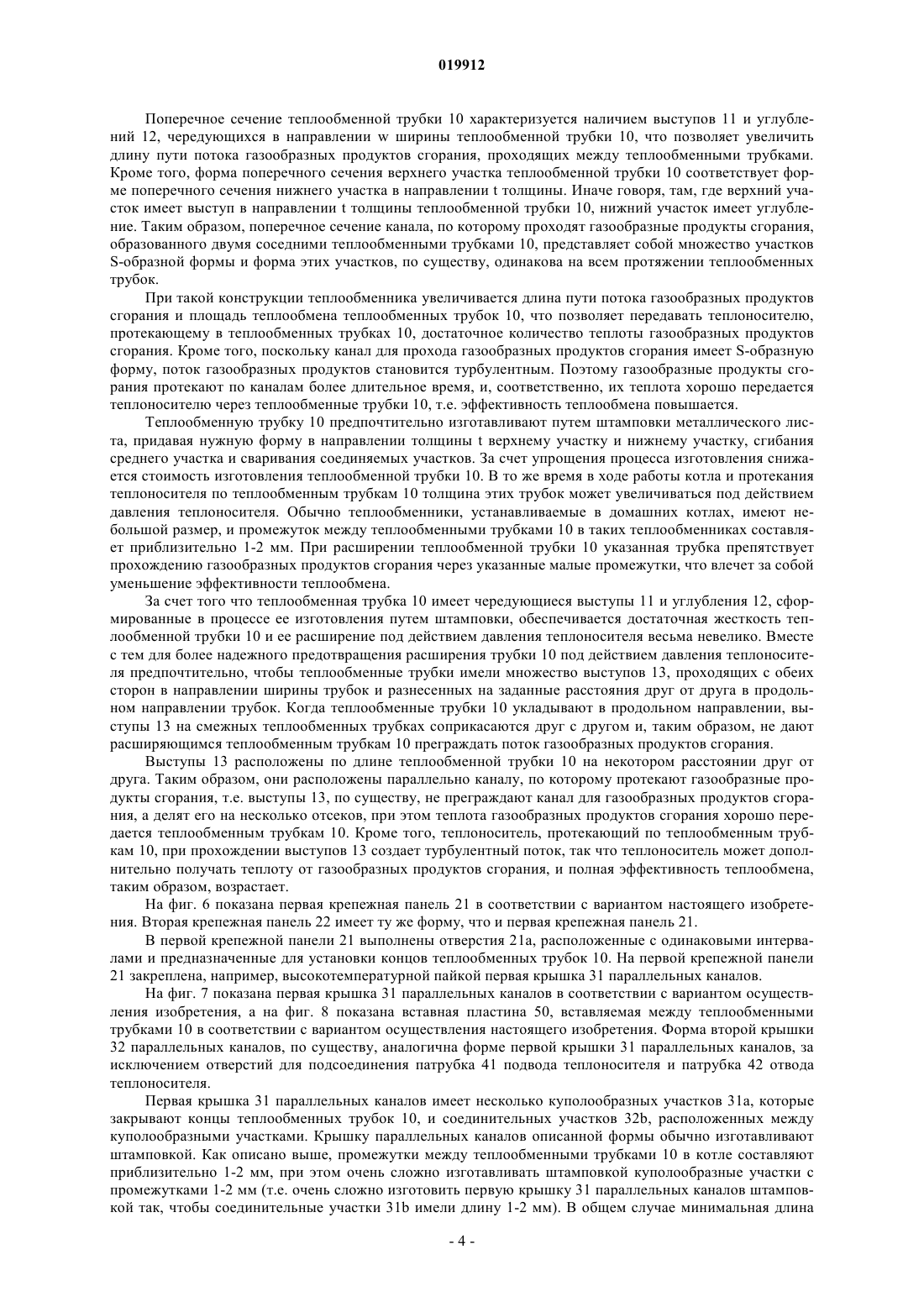 019912

Поперечное сечение теплообменной трубки 10 характеризуется наличием выступов 11 и углублений 12, чередующихся в направлении w ширины теплообменной трубки 10, что позволяет увеличить длину пути потока газообразных продуктов сгорания, проходящих между теплообменными трубками. Кроме того, форма поперечного сечения верхнего участка теплообменной трубки 10 соответствует форме поперечного сечения нижнего участка в направлении t толщины. Иначе говоря, там, где верхний участок имеет выступ в направлении t толщины теплообменной трубки 10, нижний участок имеет углубление. Таким образом, поперечное сечение канала, по которому проходят газообразные продукты сгорания, образованного двумя соседними теплообменными трубками 10, представляет собой множество участков S-образной формы и форма этих участков, по существу, одинакова на всем протяжении теплообменных трубок.

При такой конструкции теплообменника увеличивается длина пути потока газообразных продуктов сгорания и площадь теплообмена теплообменных трубок 10, что позволяет передавать теплоносителю, протекающему в теплообменных трубках 10, достаточное количество теплоты газообразных продуктов сгорания. Кроме того, поскольку канал для прохода газообразных продуктов сгорания имеет S-образную форму, поток газообразных продуктов становится турбулентным. Поэтому газообразные продукты сгорания протекают по каналам более длительное время, и, соответственно, их теплота хорошо передается теплоносителю через теплообменные трубки 10, т.е. эффективность теплообмена повышается.

Теплообменную трубку 10 предпочтительно изготавливают путем штамповки металлического листа, придавая нужную форму в направлении толщины t верхнему участку и нижнему участку, сгибания среднего участка и сваривания соединяемых участков. За счет упрощения процесса изготовления снижается стоимость изготовления теплообменной трубки 10. В то же время в ходе работы котла и протекания теплоносителя по теплообменным трубкам 10 толщина этих трубок может увеличиваться под действием давления теплоносителя. Обычно теплообменники, устанавливаемые в домашних котлах, имеют небольшой размер, и промежуток между теплообменными трубками 10 в таких теплообменниках составляет приблизительно 1-2 мм. При расширении теплообменной трубки 10 указанная трубка препятствует прохождению газообразных продуктов сгорания через указанные малые промежутки, что влечет за собой уменьшение эффективности теплообмена.

За счет того что теплообменная трубка 10 имеет чередующиеся выступы 11 и углубления 12, сформированные в процессе ее изготовления путем штамповки, обеспечивается достаточная жесткость теплообменной трубки 10 и ее расширение под действием давления теплоносителя весьма невелико. Вместе с тем для более надежного предотвращения расширения трубки 10 под действием давления теплоносителя предпочтительно, чтобы теплообменные трубки имели множество выступов 13, проходящих с обеих сторон в направлении ширины трубок и разнесенных на заданные расстояния друг от друга в продольном направлении трубок. Когда теплообменные трубки 10 укладывают в продольном направлении, выступы 13 на смежных теплообменных трубках соприкасаются друг с другом и, таким образом, не дают расширяющимся теплообменным трубкам 10 преграждать поток газообразных продуктов сгорания.

Выступы 13 расположены по длине теплообменной трубки 10 на некотором расстоянии друг от друга. Таким образом, они расположены параллельно каналу, по которому протекают газообразные продукты сгорания, т.е. выступы 13, по существу, не преграждают канал для газообразных продуктов сгорания, а делят его на несколько отсеков, при этом теплота газообразных продуктов сгорания хорошо передается теплообменным трубкам 10. Кроме того, теплоноситель, протекающий по теплообменным трубкам 10, при прохождении выступов 13 создает турбулентный поток, так что теплоноситель может дополнительно получать теплоту от газообразных продуктов сгорания, и полная эффективность теплообмена, таким образом, возрастает.

На фиг. 6 показана первая крепежная панель 21 в соответствии с вариантом настоящего изобретения. Вторая крепежная панель 22 имеет ту же форму, что и первая крепежная панель 21.

В первой крепежной панели 21 выполнены отверстия 21a, расположенные с одинаковыми интервалами и предназначенные для установки концов теплообменных трубок 10. На первой крепежной панели 21 закреплена, например, высокотемпературной пайкой первая крышка 31 параллельных каналов.

На фиг. 7 показана первая крышка 31 параллельных каналов в соответствии с вариантом осуществления изобретения, а на фиг. 8 показана вставная пластина 50, вставляемая между теплообменными трубками 10 в соответствии с вариантом осуществления настоящего изобретения. Форма второй крышки 32 параллельных каналов, по существу, аналогична форме первой крышки 31 параллельных каналов, за исключением отверстий для подсоединения патрубка 41 подвода теплоносителя и патрубка 42 отвода теплоносителя.

Первая крышка 31 параллельных каналов имеет несколько куполообразных участков 31a, которые закрывают концы теплообменных трубок 10, и соединительных участков 32b, расположенных между куполообразными участками. Крышку параллельных каналов описанной формы обычно изготавливают штамповкой. Как описано выше, промежутки между теплообменными трубками 10 в котле составляют приблизительно 1-2 мм, при этом очень сложно изготавливать штамповкой куполообразные участки с промежутками 1-2 мм (т.е. очень сложно изготовить первую крышку 31 параллельных каналов штамповкой так, чтобы соединительные участки 31b имели длину 1-2 мм). В общем случае минимальная длина

- 4 -